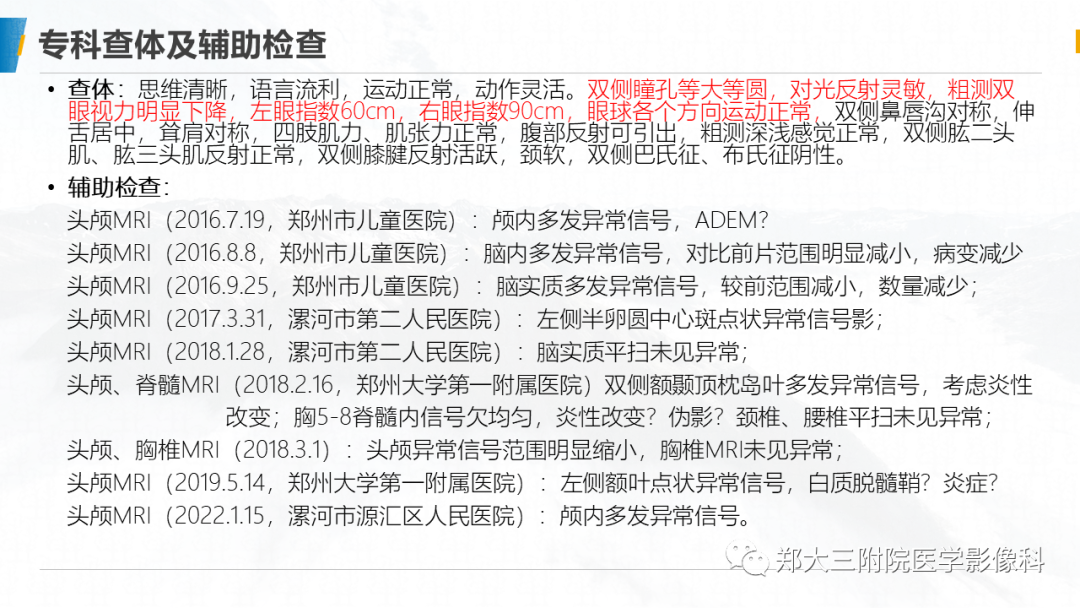 专科查体及辅助检查

• 查体：思维清晰，语言流利，运动正常，动作灵活。双侧瞳孔等大等圆，对光反射灵敏，粗测双眼视力明显下降，左眼指数60cm，右眼指数90cm，眼球各个方向运动正常，双侧鼻唇沟对称，伸舌居中，耸肩对称，四肢肌力、肌张力正常，腹部反射可引出，粗测深浅感觉正常，双侧肱二头肌、肱三头肌反射正常，双侧膝腱反射活跃，颈软，双侧巴氏征、布氏征阴性。

• 辅助检查：

头颅MRI（2016.7.19，郑州市儿童医院）：颅内多发异常信号，ADEM?

头颅MRI（2016.8.8，郑州市儿童医院）：脑内多发异常信号，对比前片范围明显减小，病变减少

头颅MRI（2016.9.25，郑州市儿童医院）：脑实质多发异常信号，较前范围减小，数量减少；

头颅MRI（2017.3.31，漯河市第二人民医院）：左侧半卵圆中心斑点状异常信号影；

头颅MRI（2018.1.28，漯河市第二人民医院）：脑实质平扫未见异常；

头颅、脊髓MRI（2018.2.16，郑州大学第一附属医院）双侧额颞顶枕岛叶多发异常信号，考虑炎性改变；胸5-8脊髓内信号欠均匀，炎性改变？伪影？颈椎、腰椎平扫未见异常；

头颅、胸椎MRI（2018.3.1）：头颅异常信号范围明显缩小，胸椎MRI未见异常；

头颅MRI（2019.5.14，郑州大学第一附属医院）：左侧额叶点状异常信号，白质脱髓鞘？炎症？

头颅MRI（2022.1.15，漯河市源汇区人民医院）：颅内多发异常信号。

郑大三附院医学影像科